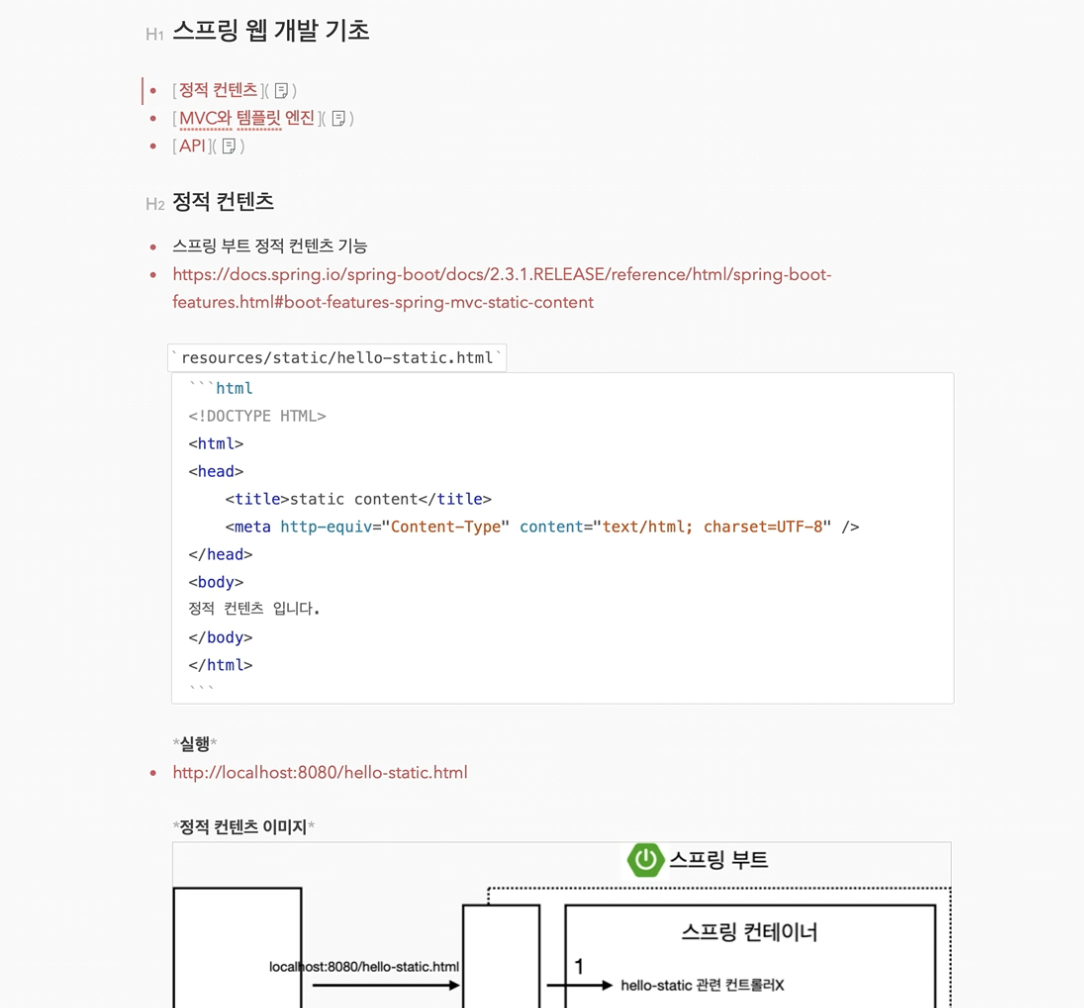 H1 스프링 웹 개발 기초

- [정적 컨텐츠]( )
- [MVC와 템플릿 엔진]( )
- [API]( )

H2 정적 컨텐츠

- 스프링 부트 정적 컨텐츠 기능
- https://docs.spring.io/spring-boot/docs/2.3.1.RELEASE/reference/html/spring-boot-features.html#boot-features-spring-mvc-static-content

`resources/static/hello-static.html`

```html
<!DOCTYPE HTML>
<html>
<head>
    <title>static content</title>
    <meta http-equiv="Content-Type" content="text/html; charset=UTF-8" />
</head>
<body>
정적 컨텐츠 입니다.
</body>
</html>
```

*실행*
- http://localhost:8080/hello-static.html

*정적 컨텐츠 이미지*

스프링 부트

스프링 컨테이너

localhost:8080/hello-static.html

1

hello-static 관련 컨트롤러X